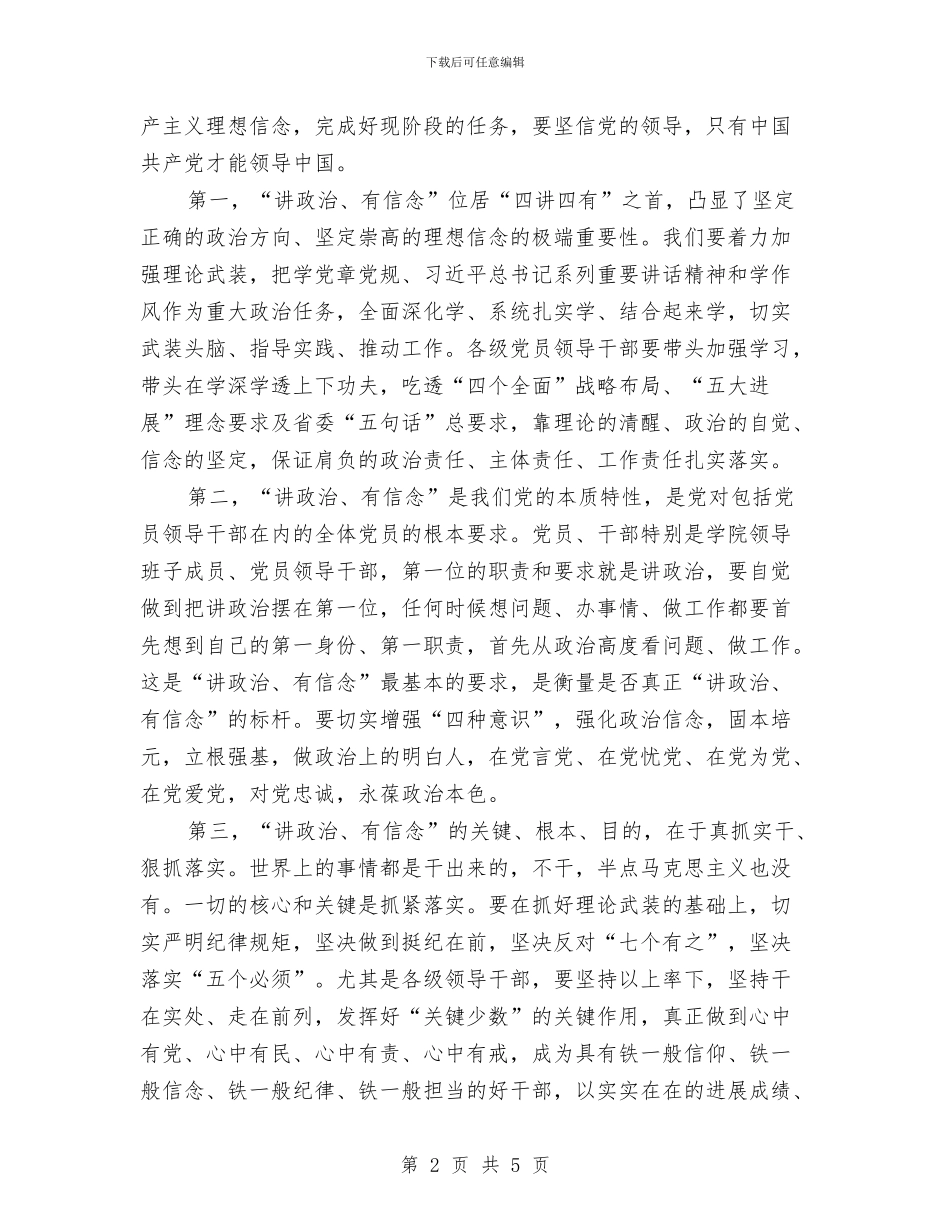 下载后可任意编辑

产主义理想信念，完成好现阶段的任务，要坚信党的领导，只有中国共产党才能领导中国。

第一，“讲政治、有信念”位居“四讲四有”之首，凸显了坚定正确的政治方向、坚定崇高的理想信念的极端重要性。我们要着力加强理论武装，把学党章党规、习近平总书记系列重要讲话精神和学作风作为重大政治任务，全面深化学、系统扎实学、结合起来学，切实武装头脑、指导实践、推动工作。各级党员领导干部要带头加强学习，带头在学深学透上下功夫，吃透“四个全面”战略布局、“五大进展”理念要求及省委“五句话”总要求，靠理论的清醒、政治的自觉、信念的坚定，保证肩负的政治责任、主体责任、工作责任扎实落实。

第二，“讲政治、有信念”是我们党的本质特性，是党对包括党员领导干部在内的全体党员的根本要求。党员、干部特别是学院领导班子成员、党员领导干部，第一位的职责和要求就是讲政治，要自觉做到把讲政治摆在第一位，任何时候想问题、办事情、做工作都要首先想到自己的第一身份、第一职责，首先从政治高度看问题、做工作。这是“讲政治、有信念”最基本的要求，是衡量是否真正“讲政治、有信念”的标杆。要切实增强“四种意识”，强化政治信念，固本培元，立根强基，做政治上的明白人，在党言党、在党忧党、在党为党、在党爱党，对党忠诚，永葆政治本色。

第三，“讲政治、有信念”的关键、根本、目的，在于真抓实干、狠抓落实。世界上的事情都是干出来的，不干，半点马克思主义也没有。一切的核心和关键是抓紧落实。要在抓好理论武装的基础上，切实严明纪律规矩，坚决做到挺纪在前，坚决反对“七个有之”，坚决落实“五个必须”。尤其是各级领导干部，要坚持以上率下，坚持干在实处、走在前列，发挥好“关键少数”的关键作用，真正做到心中有党、心中有民、心中有责、心中有戒，成为具有铁一般信仰、铁一般信念、铁一般纪律、铁一般担当的好干部，以实实在在的进展成绩、

第 2 页 共 5 页